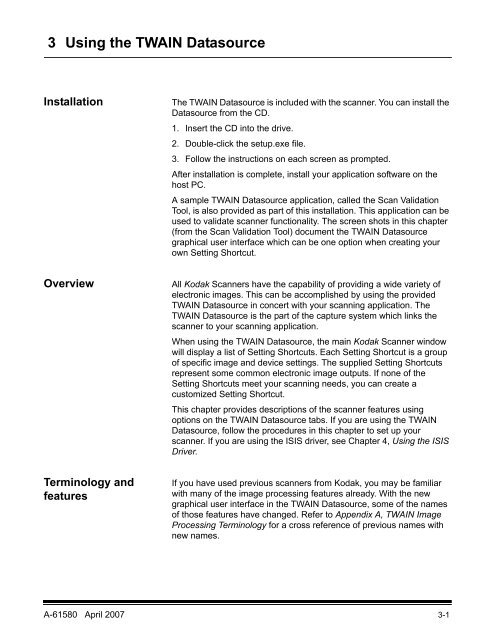 3 Using the TWAIN Datasource

Installation

The TWAIN Datasource is included with the scanner. You can install the Datasource from the CD.

1. Insert the CD into the drive.

2. Double-click the setup.exe file.

3. Follow the instructions on each screen as prompted.

After installation is complete, install your application software on the host PC.

A sample TWAIN Datasource application, called the Scan Validation Tool, is also provided as part of this installation. This application can be used to validate scanner functionality. The screen shots in this chapter (from the Scan Validation Tool) document the TWAIN Datasource graphical user interface which can be one option when creating your own Setting Shortcut.

Overview

All Kodak Scanners have the capability of providing a wide variety of electronic images. This can be accomplished by using the provided TWAIN Datasource in concert with your scanning application. The TWAIN Datasource is the part of the capture system which links the scanner to your scanning application.

When using the TWAIN Datasource, the main Kodak Scanner window will display a list of Setting Shortcuts. Each Setting Shortcut is a group of specific image and device settings. The supplied Setting Shortcuts represent some common electronic image outputs. If none of the Setting Shortcuts meet your scanning needs, you can create a customized Setting Shortcut.

This chapter provides descriptions of the scanner features using options on the TWAIN Datasource tabs. If you are using the TWAIN Datasource, follow the procedures in this chapter to set up your scanner. If you are using the ISIS driver, see Chapter 4, Using the ISIS Driver.

Terminology and features

If you have used previous scanners from Kodak, you may be familiar with many of the image processing features already. With the new graphical user interface in the TWAIN Datasource, some of the names of those features have changed. Refer to Appendix A, TWAIN Image Processing Terminology for a cross reference of previous names with new names.

A-61580 April 2007

3-1